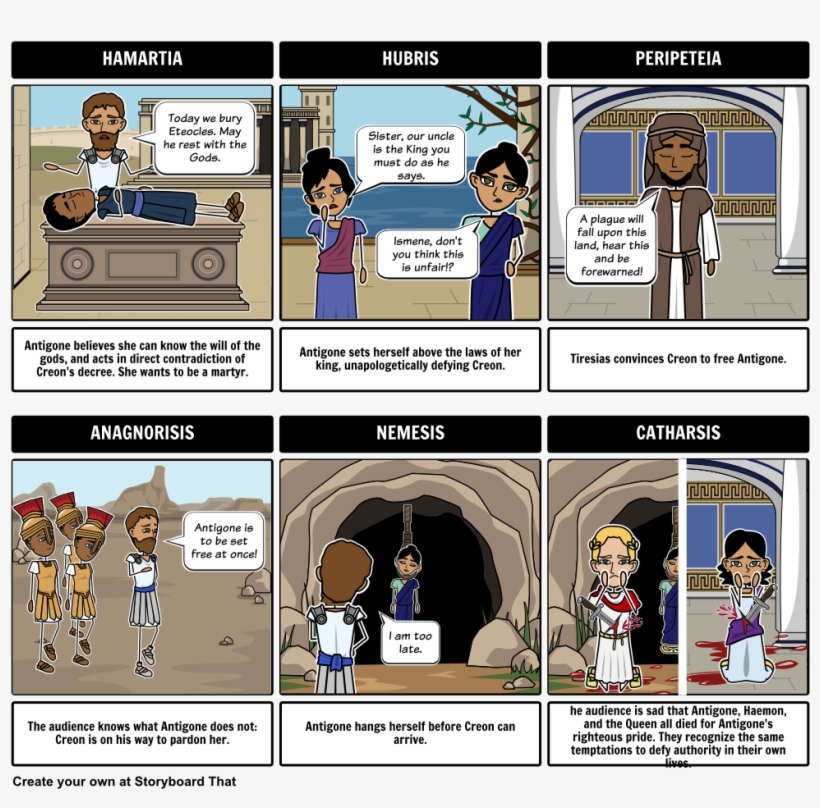 HAMARTIA

Today we bury Eteocles. May he rest with the Gods.

Antigone believes she can know the will of the gods, and acts in direct contradiction of Creon's decree. She wants to be a martyr.

HUBRIS

Sister, our uncle is the King you must do as he says.

Ismene, don't you think this is unfair!?

Antigone sets herself above the laws of her king, unapologetically defying Creon.

PERIPETEIA

A plague will fall upon this land, hear this and be forewarned!

Tiresias convinces Creon to free Antigone.

ANAGNORISIS

Antigone is to be set free at once!

The audience knows what Antigone does not: Creon is on his way to pardon her.

NEMESIS

I am too late.

Antigone hangs herself before Creon can arrive.

CATHARSIS

he audience is sad that Antigone, Haemon, and the Queen all died for Antigone's righteous pride. They recognize the same temptations to defy authority in their own lives.

Create your own at Storyboard That